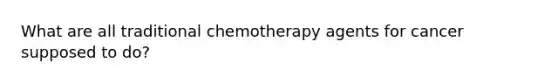 What are all traditional chemotherapy agents for cancer supposed to do?